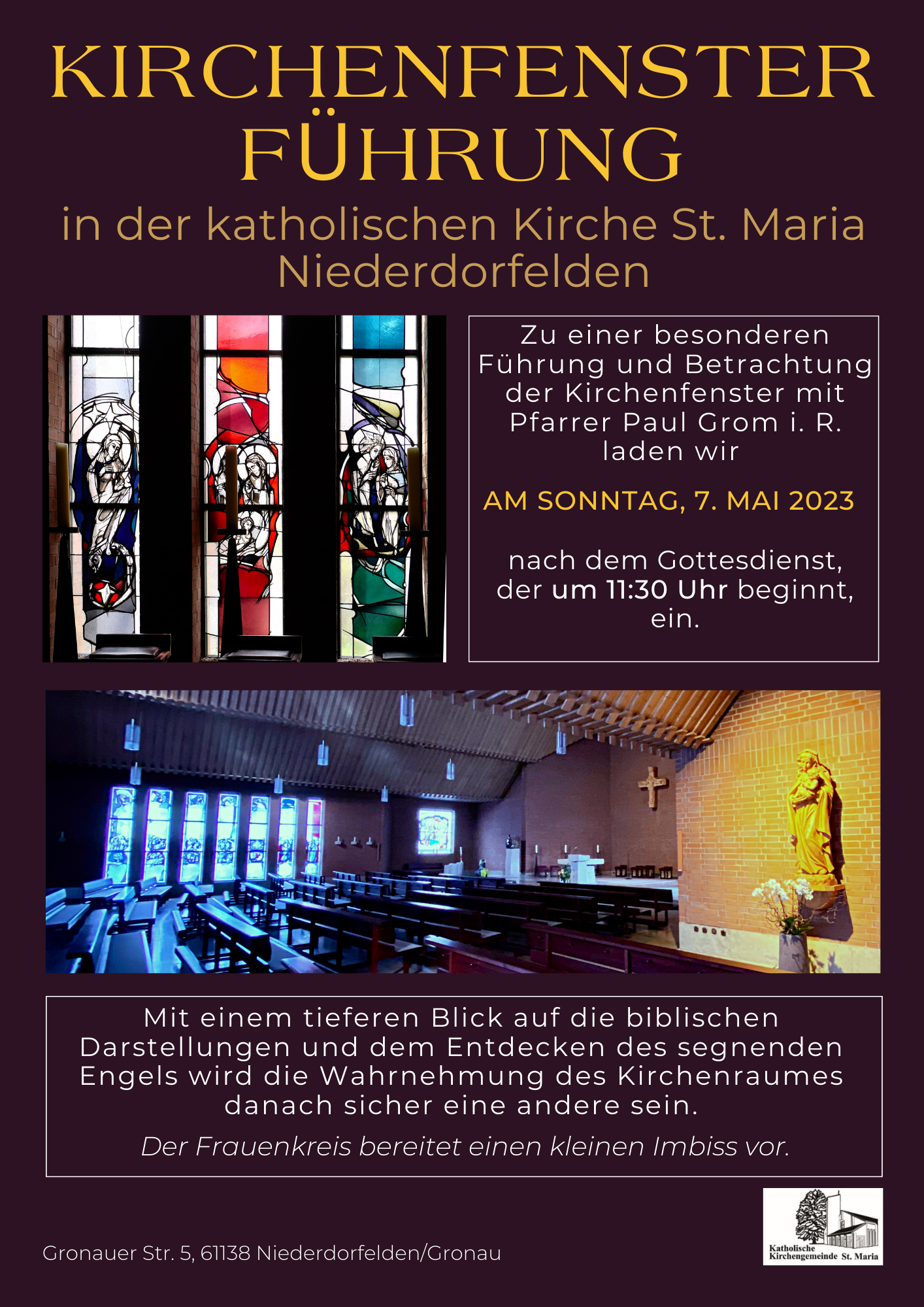 KIRCHENFENSTER FÜHRUNG

in der katholischen Kirche St. Maria Niederdorfelden

Zu einer besonderen Führung und Betrachtung der Kirchenfenster mit Pfarrer Paul Grom i. R. laden wir

AM SONNTAG, 7. MAI 2023

nach dem Gottesdienst, der um 11:30 Uhr beginnt, ein.

Mit einem tieferen Blick auf die biblischen Darstellungen und dem Entdecken des segnenden Engels wird die Wahrnehmung des Kirchenraumes danach sicher eine andere sein.

Der Frauenkreis bereitet einen kleinen Imbiss vor.

Gronauer Str. 5, 61138 Niederdorfelden/Gronau

Katholische Kirchengemeinde St. Maria